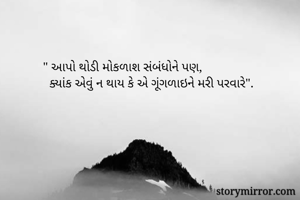 " આપો થોડી મોકળાશ સંબંધોને પણ,
ક્યાંક એવું ન થાય કે એ ગૂંગળાઇને મરી પરવારે".

storymirror.com